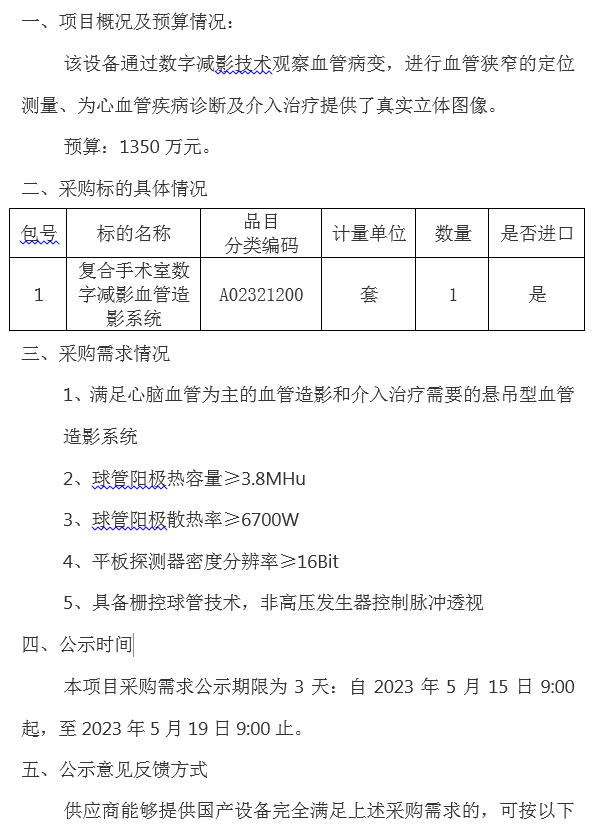 一、项目概况及预算情况：

该设备通过数字减影技术观察血管病变，进行血管狭窄的定位测量、为心血管疾病诊断及介入治疗提供了真实立体图像。

预算：1350 万元。

二、采购标的具体情况

| 包号 | 标的名称 | 品目分类编码 | 计量单位 | 数量 | 是否进口 |
|---|---|---|---|---|---|
| 1 | 复合手术室数字减影血管造影系统 | A02321200 | 套 | 1 | 是 |

三、采购需求情况

1、满足心脑血管为主的血管造影和介入治疗需要的悬吊型血管造影系统

2、球管阳极热容量≥3.8MHu

3、球管阳极散热率≥6700W

4、平板探测器密度分辨率≥16Bit

5、具备栅控球管技术，非高压发生器控制脉冲透视

四、公示时间

本项目采购需求公示期限为 3 天：自 2023 年 5 月 15 日 9:00 起，至 2023 年 5 月 19 日 9:00 止。

五、公示意见反馈方式

供应商能够提供国产设备完全满足上述采购需求的，可按以下